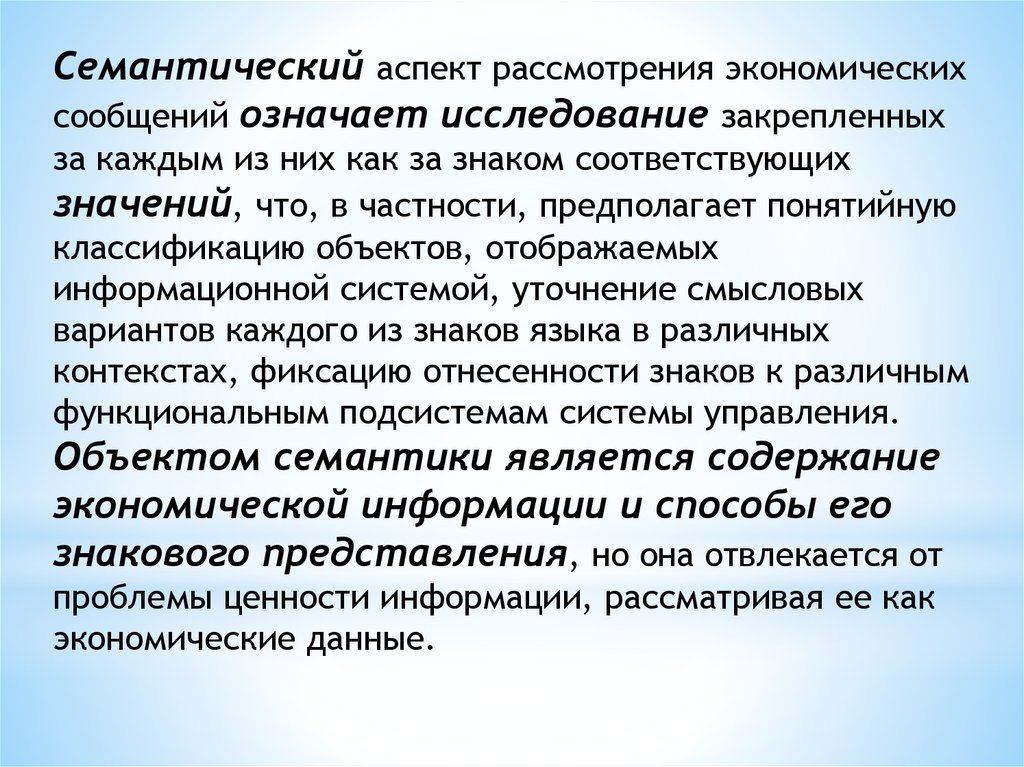 Семантический аспект рассмотрения экономических сообщений означает исследование закрепленных за каждым из них как за знаком соответствующих значений, что, в частности, предполагает понятийную классификацию объектов, отображаемых информационной системой, уточнение смысловых вариантов каждого из знаков языка в различных контекстах, фиксацию отнесенности знаков к различным функциональным подсистемам системы управления. Объектом семантики является содержание экономической информации и способы его знакового представления, но она отвлекается от проблемы ценности информации, рассматривая ее как экономические данные.